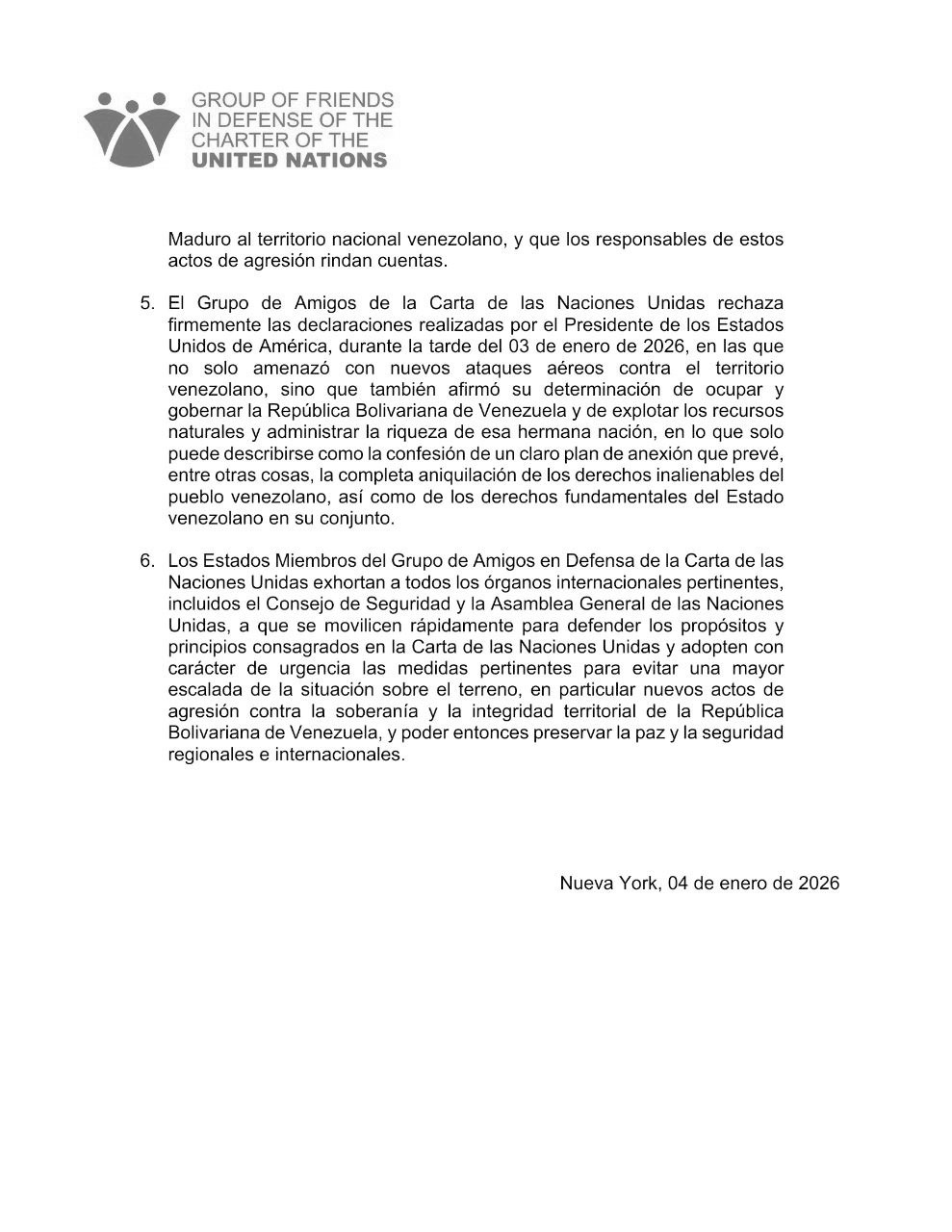 GROUP OF FRIENDS IN DEFENSE OF THE CHARTER OF THE UNITED NATIONS

Maduro al territorio nacional venezolano, y que los responsables de estos actos de agresión rindan cuentas.

5. El Grupo de Amigos de la Carta de las Naciones Unidas rechaza firmemente las declaraciones realizadas por el Presidente de los Estados Unidos de América, durante la tarde del 03 de enero de 2026, en las que no solo amenazó con nuevos ataques aéreos contra el territorio venezolano, sino que también afirmó su determinación de ocupar y gobernar la República Bolivariana de Venezuela y de explotar los recursos naturales y administrar la riqueza de esa hermana nación, en lo que solo puede describirse como la confesión de un claro plan de anexión que prevé, entre otras cosas, la completa aniquilación de los derechos inalienables del pueblo venezolano, así como de los derechos fundamentales del Estado venezolano en su conjunto.

6. Los Estados Miembros del Grupo de Amigos en Defensa de la Carta de las Naciones Unidas exhortan a todos los órganos internacionales pertinentes, incluidos el Consejo de Seguridad y la Asamblea General de las Naciones Unidas, a que se movilicen rápidamente para defender los propósitos y principios consagrados en la Carta de las Naciones Unidas y adopten con carácter de urgencia las medidas pertinentes para evitar una mayor escalada de la situación sobre el terreno, en particular nuevos actos de agresión contra la soberanía y la integridad territorial de la República Bolivariana de Venezuela, y poder entonces preservar la paz y la seguridad regionales e internacionales.

Nueva York, 04 de enero de 2026